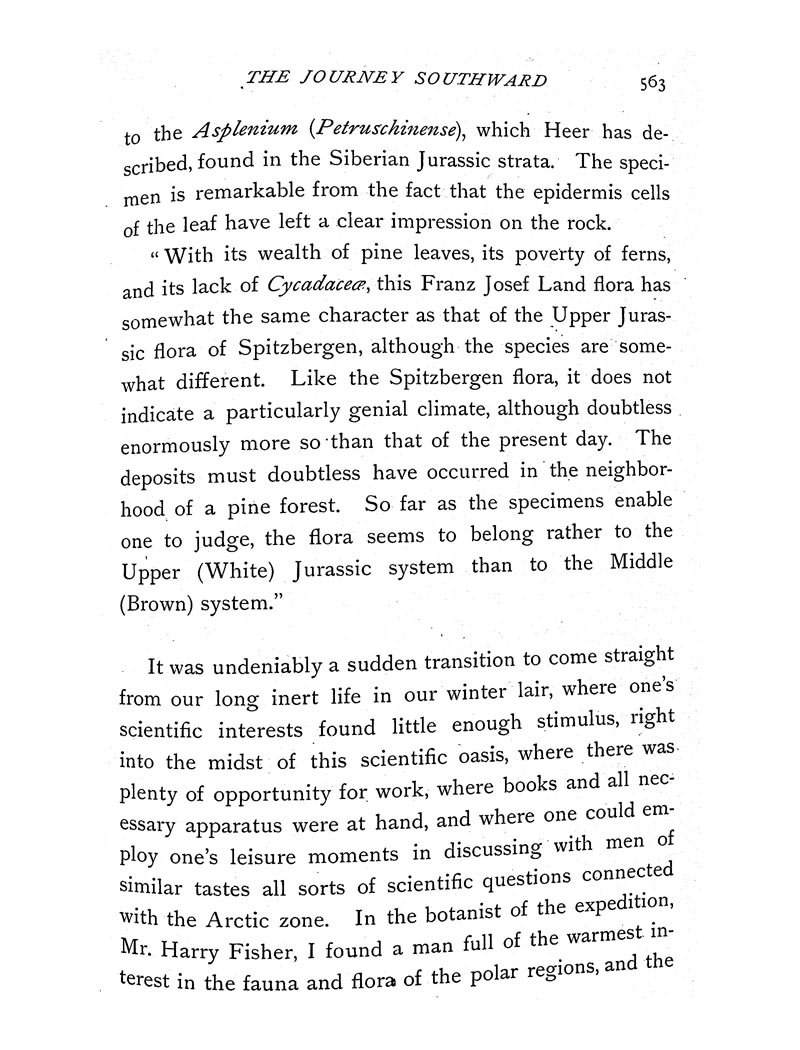 THE JOURNEY SOUTHWARD 563

to the Asplenium (Petruschinense), which Heer has described, found in the Siberian Jurassic strata. The specimen is remarkable from the fact that the epidermis cells of the leaf have left a clear impression on the rock.

"With its wealth of pine leaves, its poverty of ferns, and its lack of Cycadaceæ, this Franz Josef Land flora has somewhat the same character as that of the Upper Jurassic flora of Spitzbergen, although the species are somewhat different. Like the Spitzbergen flora, it does not indicate a particularly genial climate, although doubtless enormously more so than that of the present day. The deposits must doubtless have occurred in the neighborhood of a pine forest. So far as the specimens enable one to judge, the flora seems to belong rather to the Upper (White) Jurassic system than to the Middle (Brown) system."

It was undeniably a sudden transition to come straight from our long inert life in our winter lair, where one's scientific interests found little enough stimulus, right into the midst of this scientific oasis, where there was plenty of opportunity for work, where books and all necessary apparatus were at hand, and where one could employ one's leisure moments in discussing with men of similar tastes all sorts of scientific questions connected with the Arctic zone. In the botanist of the expedition, Mr. Harry Fisher, I found a man full of the warmest interest in the fauna and flora of the polar regions, and the